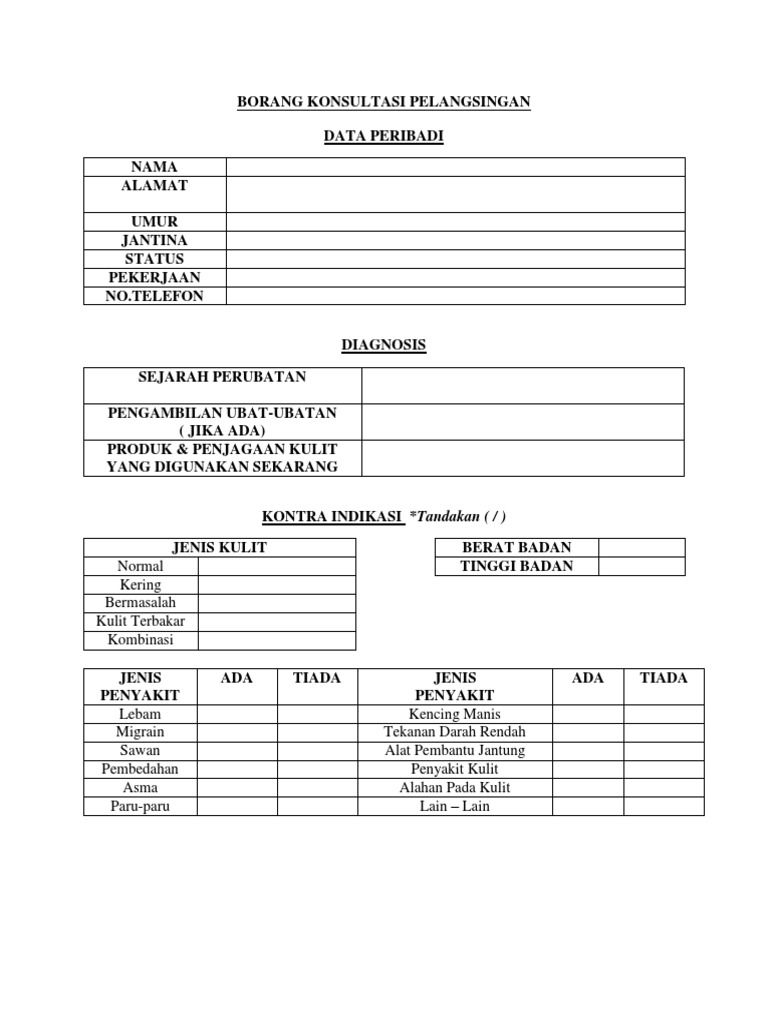 BORANG KONSULTASI PELANGSINGAN

DATA PERIBADI

| NAMA | |
|---|---|
| ALAMAT | |
| UMUR | |
| JANTINA | |
| STATUS | |
| PEKERJAAN | |
| NO.TELEFON | |

DIAGNOSIS

| SEJARAH PERUBATAN | |
|---|---|
| PENGAMBILAN UBAT-UBATAN ( JIKA ADA) | |
| PRODUK & PENJAGAAN KULIT YANG DIGUNAKAN SEKARANG | |

KONTRA INDIKASI *Tandakan ( / )

| JENIS KULIT | |
|---|---|
| Normal | |
| Kering | |
| Bermasalah | |
| Kulit Terbakar | |
| Kombinasi | |

| BERAT BADAN | |
|---|---|
| TINGGI BADAN | |

| JENIS PENYAKIT | ADA | TIADA | JENIS PENYAKIT | ADA | TIADA |
|---|---|---|---|---|---|
| Lebam | | | Kencing Manis | | |
| Migrain | | | Tekanan Darah Rendah | | |
| Sawan | | | Alat Pembantu Jantung | | |
| Pembedahan | | | Penyakit Kulit | | |
| Asma | | | Alahan Pada Kulit | | |
| Paru-paru | | | Lain – Lain | | |